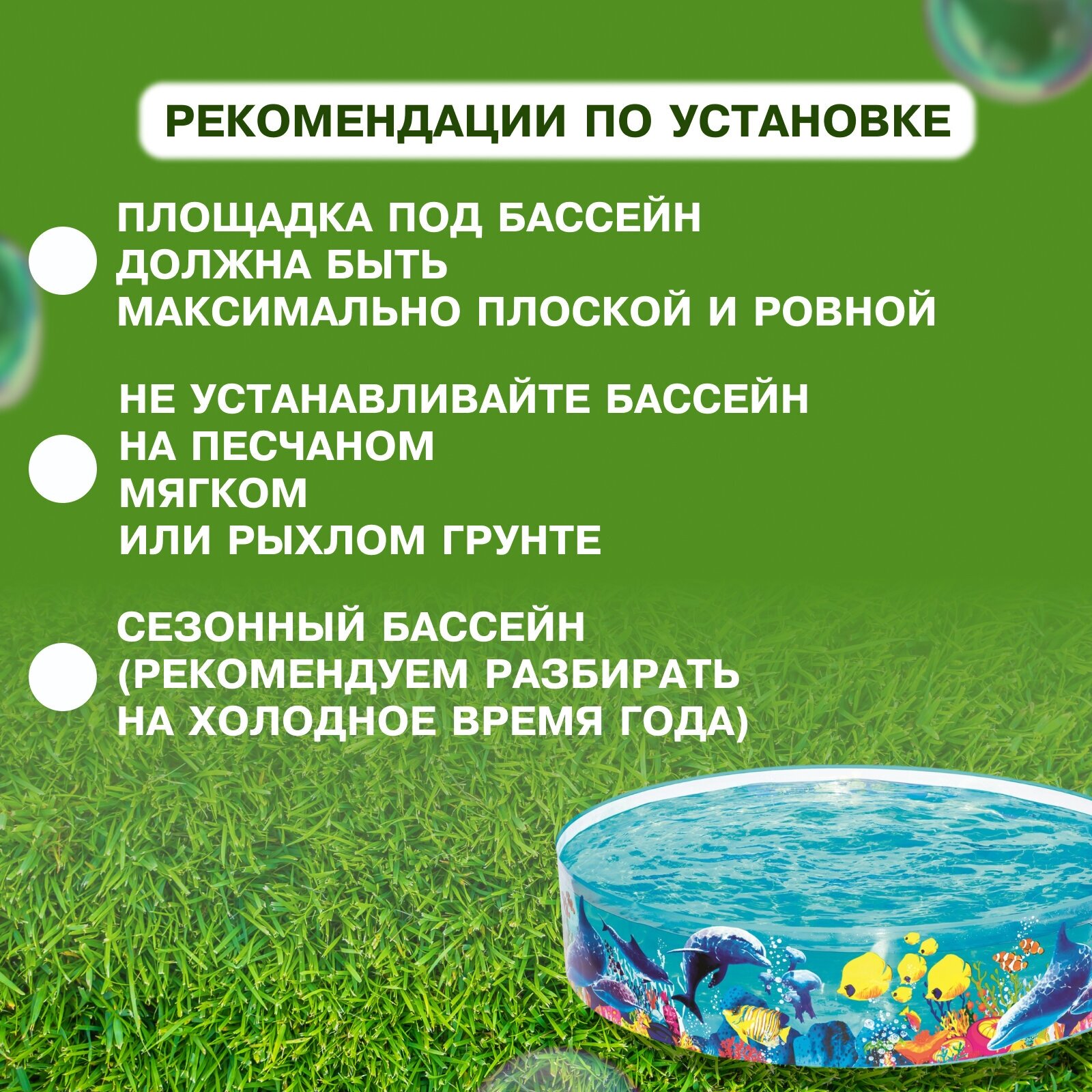 РЕКОМЕНДАЦИИ ПО УСТАНОВКЕ

• ПЛОЩАДКА ПОД БАССЕЙН ДОЛЖНА БЫТЬ МАКСИМАЛЬНО ПЛОСКОЙ И РОВНОЙ

• НЕ УСТАНАВЛИВАЙТЕ БАССЕЙН НА ПЕСЧАНОМ МЯГКОМ ИЛИ РЫХЛОМ ГРУНТЕ

• СЕЗОННЫЙ БАССЕЙН (РЕКОМЕНДУЕМ РАЗБИРАТЬ НА ХОЛОДНОЕ ВРЕМЯ ГОДА)